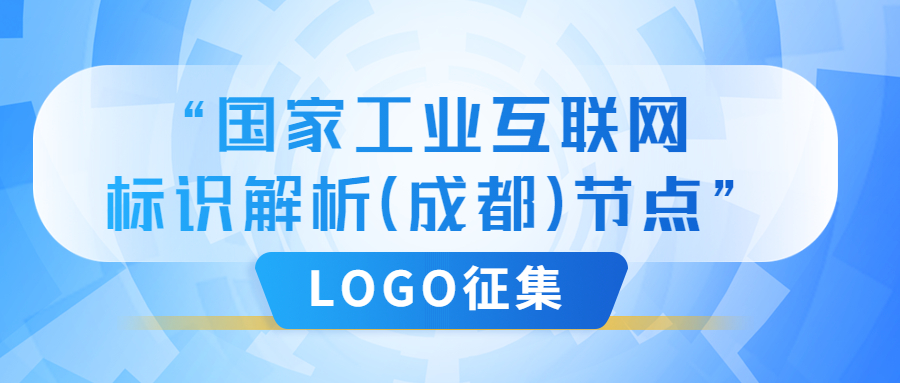 “国家工业互联网标识解析(成都)节点”

LOGO征集